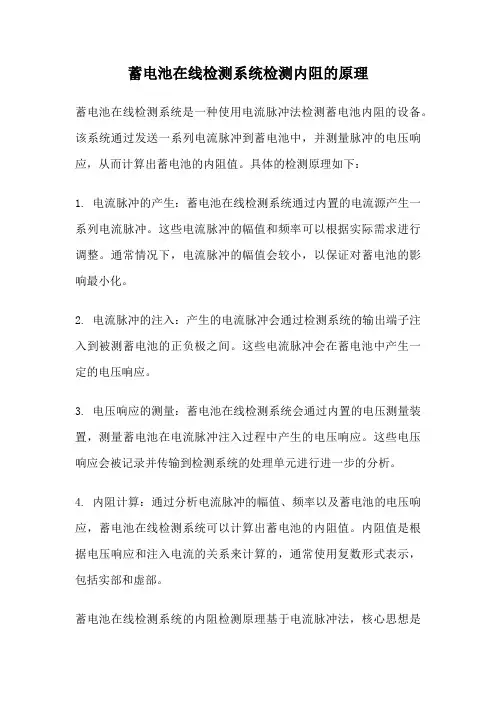 蓄电池在线检测系统检测内阻的原理

蓄电池在线检测系统是一种使用电流脉冲法检测蓄电池内阻的设备。该系统通过发送一系列电流脉冲到蓄电池中，并测量脉冲的电压响应，从而计算出蓄电池的内阻值。具体的检测原理如下：

1. 电流脉冲的产生：蓄电池在线检测系统通过内置的电流源产生一系列电流脉冲。这些电流脉冲的幅值和频率可以根据实际需求进行调整。通常情况下，电流脉冲的幅值会较小，以保证对蓄电池的影响最小化。

2. 电流脉冲的注入：产生的电流脉冲会通过检测系统的输出端子注入到被测蓄电池的正负极之间。这些电流脉冲会在蓄电池中产生一定的电压响应。

3. 电压响应的测量：蓄电池在线检测系统会通过内置的电压测量装置，测量蓄电池在电流脉冲注入过程中产生的电压响应。这些电压响应会被记录并传输到检测系统的处理单元进行进一步的分析。

4. 内阻计算：通过分析电流脉冲的幅值、频率以及蓄电池的电压响应，蓄电池在线检测系统可以计算出蓄电池的内阻值。内阻值是根据电压响应和注入电流的关系来计算的，通常使用复数形式表示，包括实部和虚部。

蓄电池在线检测系统的内阻检测原理基于电流脉冲法，核心思想是